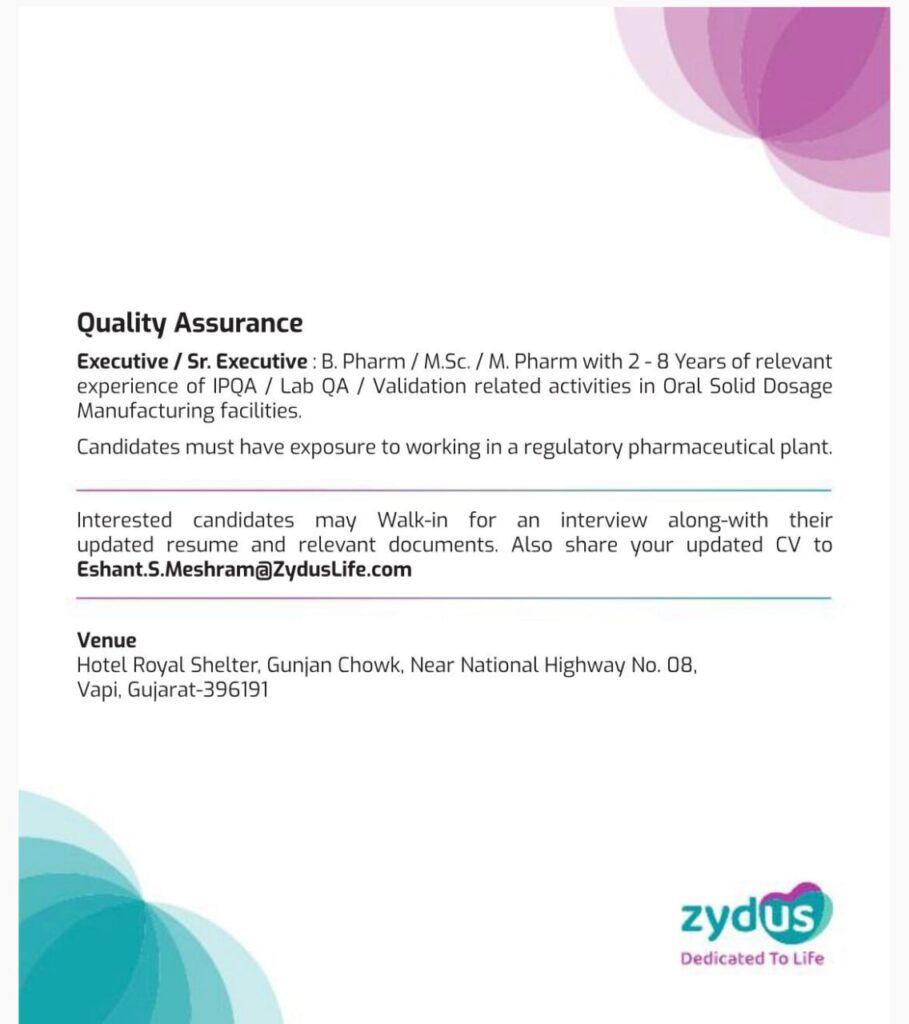 Quality Assurance

Executive / Sr. Executive : B. Pharm / M.Sc. / M. Pharm with 2 - 8 Years of relevant experience of IPQA / Lab QA / Validation related activities in Oral Solid Dosage Manufacturing facilities.

Candidates must have exposure to working in a regulatory pharmaceutical plant.

Interested candidates may Walk-in for an interview along-with their updated resume and relevant documents. Also share your updated CV to Eshant.S.Meshram@ZydusLife.com

Venue
Hotel Royal Shelter, Gunjan Chowk, Near National Highway No. 08, Vapi, Gujarat-396191

zydus
Dedicated To Life